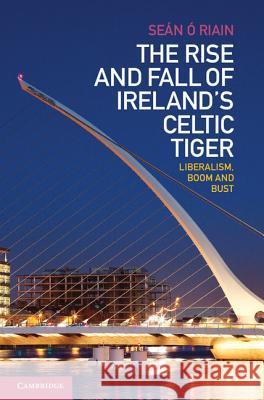 SEÁN Ó RIAIN

THE RISE AND FALL OF IRELAND'S CELTIC TIGER

LIBERALISM, BOOM AND BUST

Kraina Książek

CAMBRIDGE